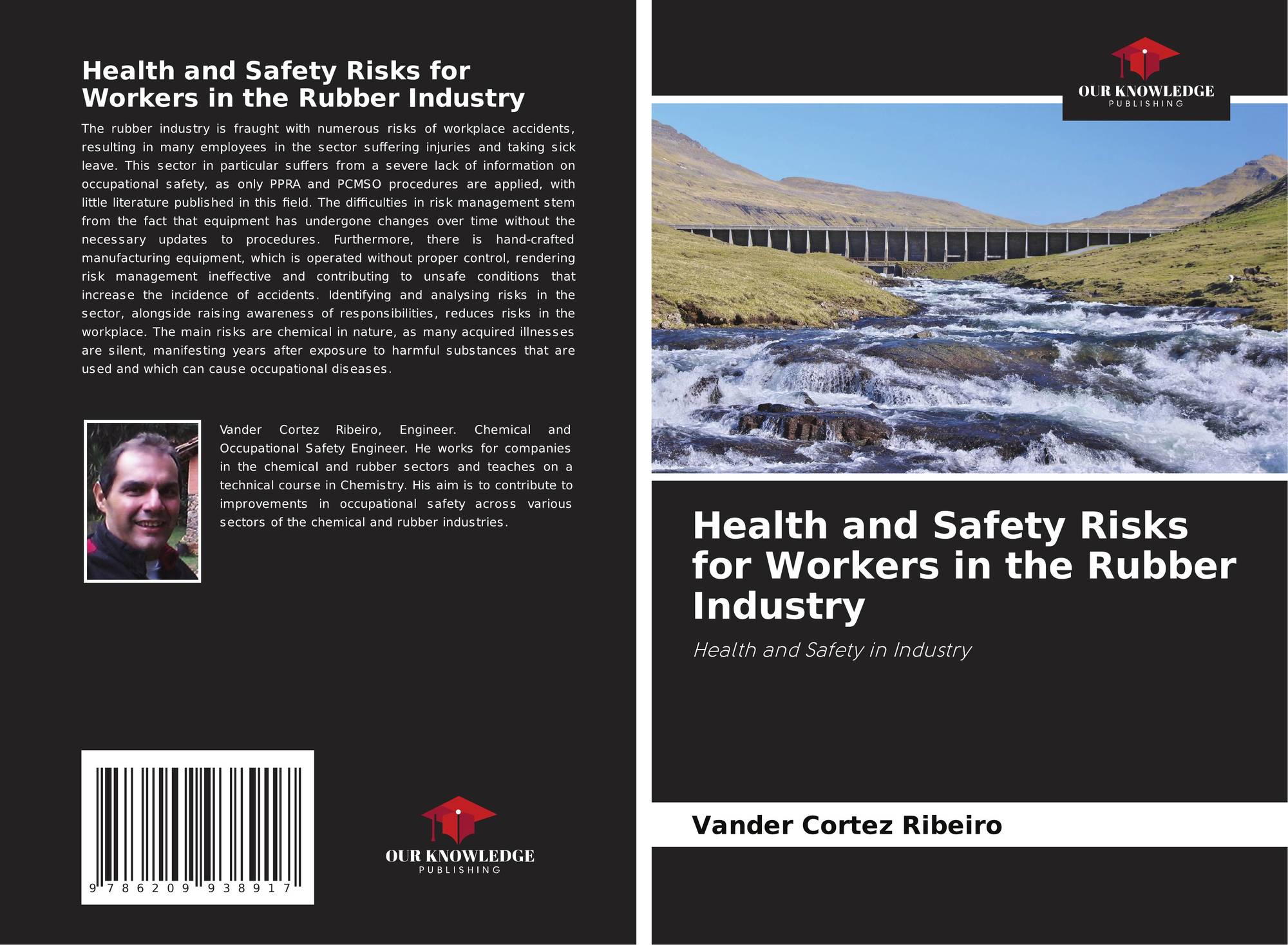 Health and Safety Risks for Workers in the Rubber Industry

The rubber industry is fraught with numerous risks of workplace accidents, resulting in many employees in the sector suffering injuries and taking sick leave. This sector in particular suffers from a severe lack of information on occupational safety, as only PPRA and PCMSO procedures are applied, with little literature published in this field. The difficulties in risk management stem from the fact that equipment has undergone changes over time without the necessary updates to procedures. Furthermore, there is hand-crafted manufacturing equipment, which is operated without proper control, rendering risk management ineffective and contributing to unsafe conditions that increase the incidence of accidents. Identifying and analysing risks in the sector, alongside raising awareness of responsibilities, reduces risks in the workplace. The main risks are chemical in nature, as many acquired illnesses are silent, manifesting years after exposure to harmful substances that are used and which can cause occupational diseases.

Vander Cortez Ribeiro, Engineer. Chemical and Occupational Safety Engineer. He works for companies in the chemical and rubber sectors and teaches on a technical course in Chemistry. His aim is to contribute to improvements in occupational safety across various sectors of the chemical and rubber industries.

9 786209 938917

OUR KNOWLEDGE
PUBLISHING

OUR KNOWLEDGE
PUBLISHING

Health and Safety Risks for Workers in the Rubber Industry

Health and Safety in Industry

Vander Cortez Ribeiro